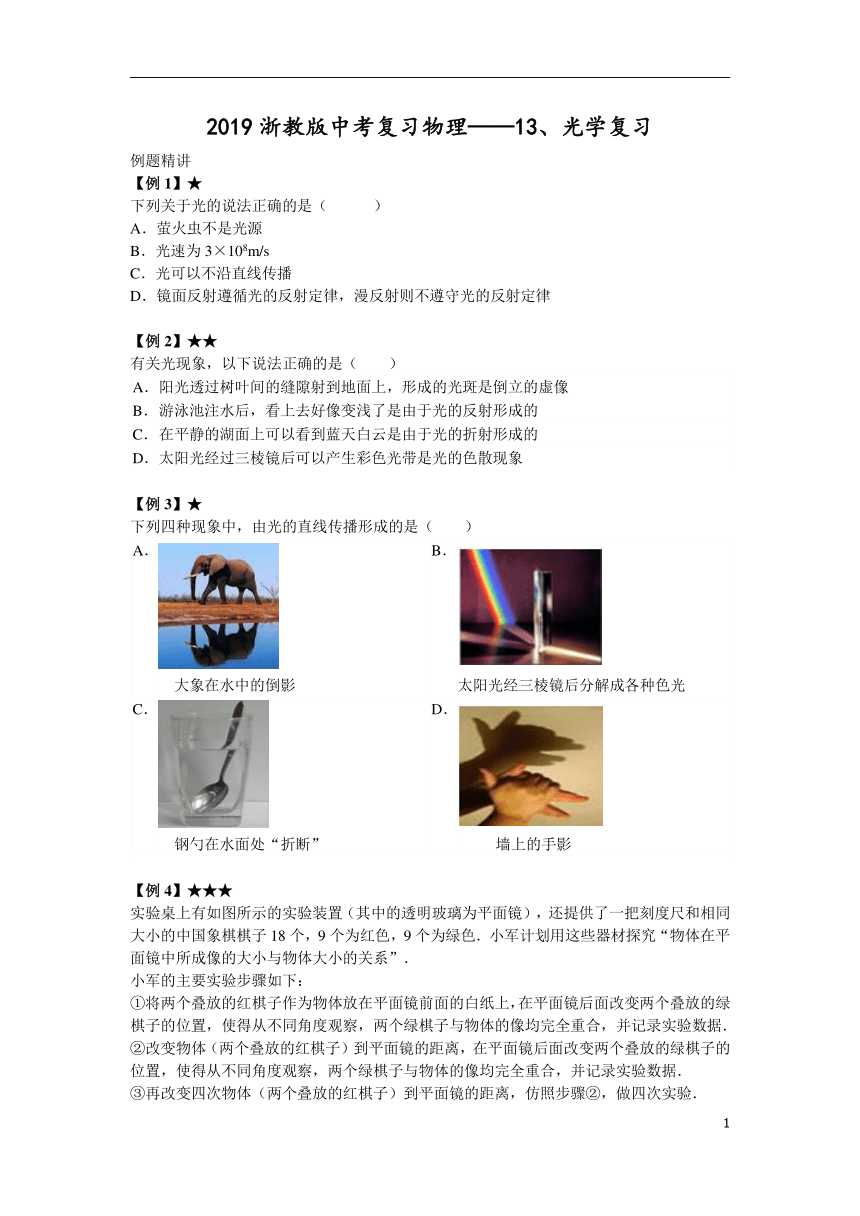 2019 浙教版中考复习物理——13、光学复习

例题精讲

【例 1】★

下列关于光的说法正确的是（　　）

A．萤火虫不是光源

B．光速为 $3\times10^8$m/s

C．光可以不沿直线传播

D．镜面反射遵循光的反射定律，漫反射则不遵守光的反射定律

【例 2】★★

有关光现象，以下说法正确的是（　　）

A．阳光透过树叶间的缝隙射到地面上，形成的光斑是倒立的虚像

B．游泳池注水后，看上去好像变浅了是由于光的反射形成的

C．在平静的湖面上可以看到蓝天白云是由于光的折射形成的

D．太阳光经过三棱镜后可以产生彩色光带是光的色散现象

【例 3】★

下列四种现象中，由光的直线传播形成的是（　　）

A．

大象在水中的倒影

B．

太阳光经三棱镜后分解成各种色光

C．

钢勺在水面处“折断”

D．

墙上的手影

【例 4】★★★

实验桌上有如图所示的实验装置（其中的透明玻璃为平面镜），还提供了一把刻度尺和相同大小的中国象棋棋子 18 个，9 个为红色，9 个为绿色．小军计划用这些器材探究“物体在平面镜中所成像的大小与物体大小的关系”．

小军的主要实验步骤如下：

①将两个叠放的红棋子作为物体放在平面镜前面的白纸上，在平面镜后面改变两个叠放的绿棋子的位置，使得从不同角度观察，两个绿棋子与物体的像均完全重合，并记录实验数据．

②改变物体（两个叠放的红棋子）到平面镜的距离，在平面镜后面改变两个叠放的绿棋子的位置，使得从不同角度观察，两个绿棋子与物体的像均完全重合，并记录实验数据．

③再改变四次物体（两个叠放的红棋子）到平面镜的距离，仿照步骤②，做四次实验．

1